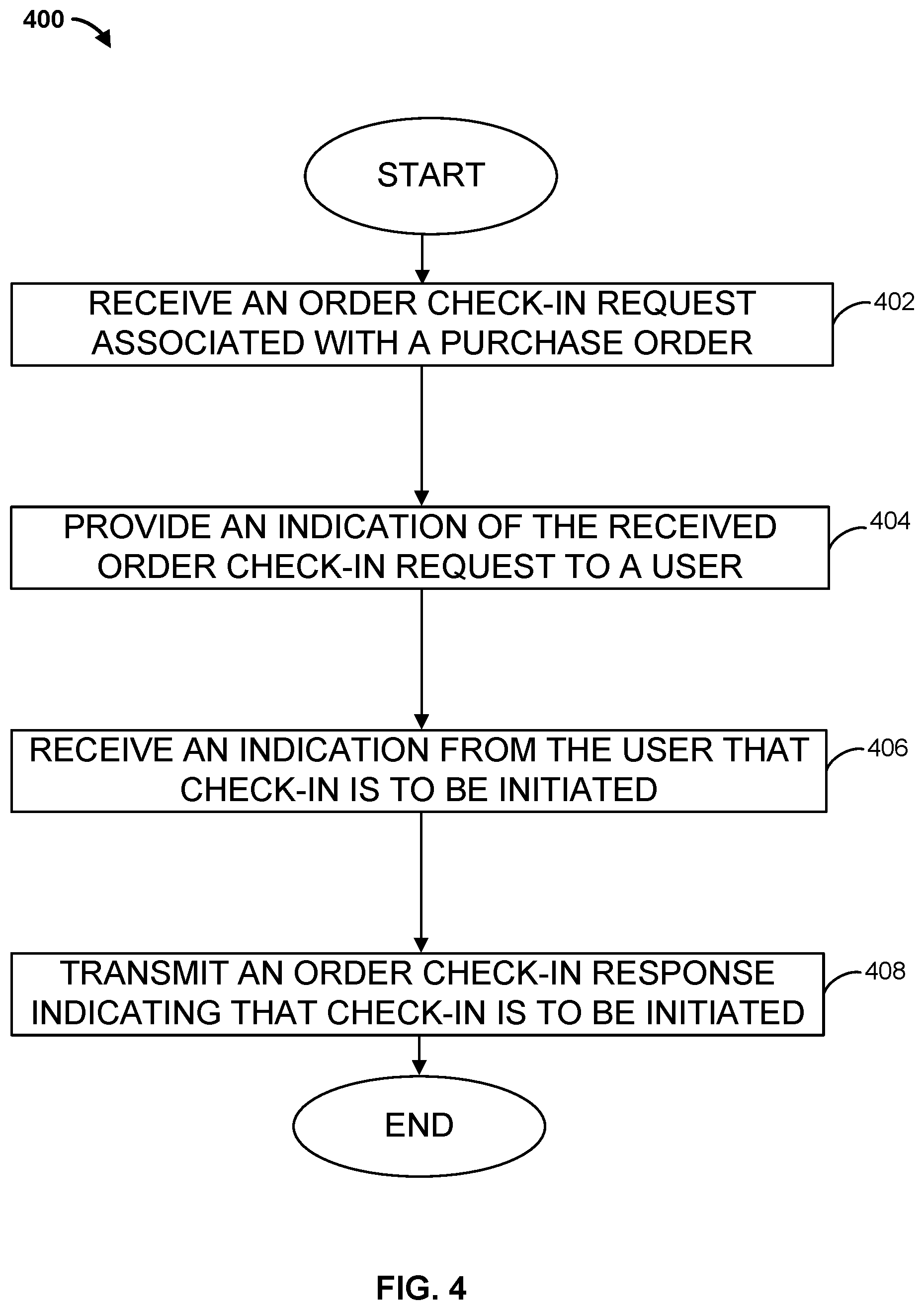 400

START

RECEIVE AN ORDER CHECK-IN REQUEST ASSOCIATED WITH A PURCHASE ORDER

402

PROVIDE AN INDICATION OF THE RECEIVED ORDER CHECK-IN REQUEST TO A USER

404

RECEIVE AN INDICATION FROM THE USER THAT CHECK-IN IS TO BE INITIATED

406

TRANSMIT AN ORDER CHECK-IN RESPONSE INDICATING THAT CHECK-IN IS TO BE INITIATED

408

END

FIG. 4